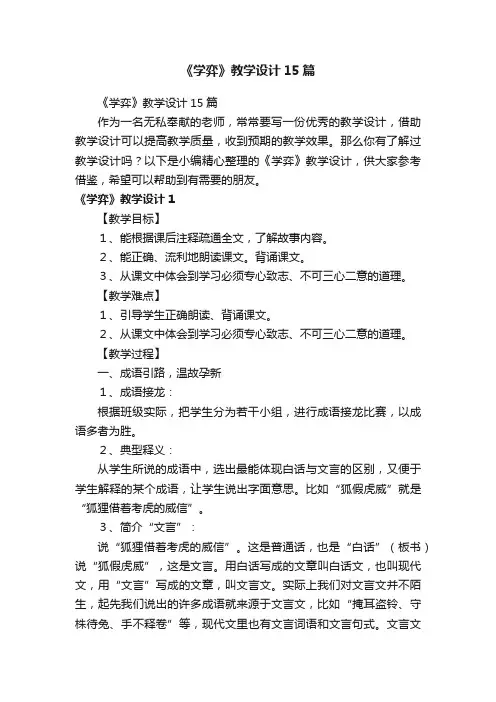 《学弈》教学设计15篇

《学弈》教学设计15篇

作为一名无私奉献的老师，常常要写一份优秀的教学设计，借助教学设计可以提高教学质量，收到预期的教学效果。那么你有了解过教学设计吗？以下是小编精心整理的《学弈》教学设计，供大家参考借鉴，希望可以帮助到有需要的朋友。

《学弈》教学设计1

【教学目标】

1、能根据课后注释疏通全文，了解故事内容。

2、能正确、流利地朗读课文。背诵课文。

3、从课文中体会到学习必须专心致志、不可三心二意的道理。

【教学难点】

1、引导学生正确朗读、背诵课文。

2、从课文中体会到学习必须专心致志、不可三心二意的道理。

【教学过程】

一、成语引路，温故孕新

1、成语接龙：

根据班级实际，把学生分为若干小组，进行成语接龙比赛，以成语多者为胜。

2、典型释义：

从学生所说的成语中，选出最能体现白话与文言的区别，又便于学生解释的某个成语，让学生说出字面意思。比如“狐假虎威”就是“狐狸借着老虎的威信”。

3、简介“文言”：

说“狐狸借着老虎的威信”。这是普通话，也是“白话”（板书）说“狐假虎威”，这是文言。用白话写成的文章叫白话文，也叫现代文，用“文言”写成的文章，叫文言文。实际上我们对文言文并不陌生，起先我们说出的许多成语就来源于文言文，比如“掩耳盗铃、守株待兔、手不释卷”等，现代文里也有文言词语和文言句式。文言文